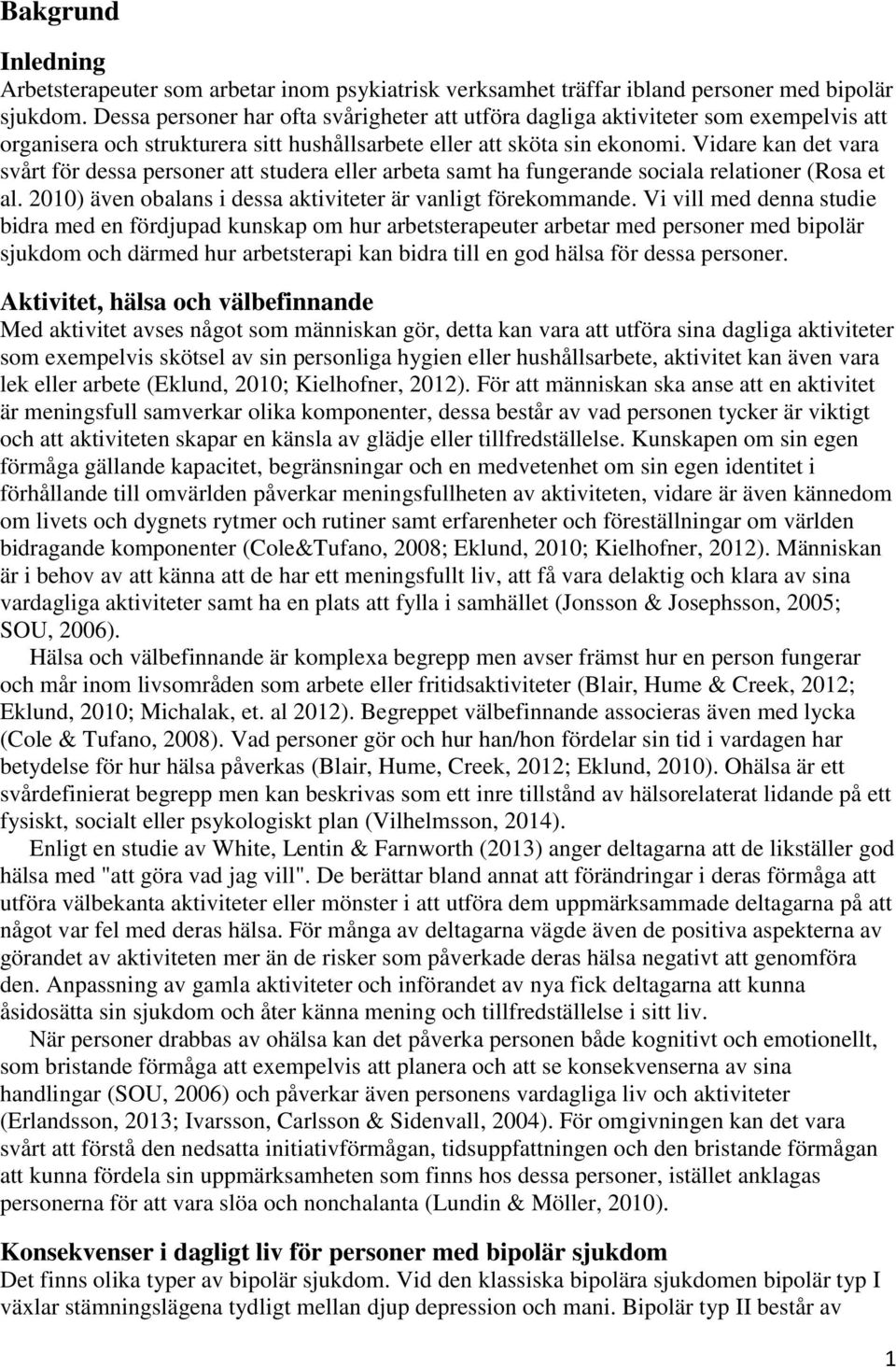 Bakgrund

Inledning
Arbetsterapeuter som arbetar inom psykiatrisk verksamhet träffar ibland personer med bipolär sjukdom. Dessa personer har ofta svårigheter att utföra dagliga aktiviteter som exempelvis att organisera och strukturera sitt hushållsarbete eller att sköta sin ekonomi. Vidare kan det vara svårt för dessa personer att studera eller arbeta samt ha fungerande sociala relationer (Rosa et al. 2010) även obalans i dessa aktiviteter är vanligt förekommande. Vi vill med denna studie bidra med en fördjupad kunskap om hur arbetsterapeuter arbetar med personer med bipolär sjukdom och därmed hur arbetsterapi kan bidra till en god hälsa för dessa personer.

Aktivitet, hälsa och välbefinnande
Med aktivitet avses något som människan gör, detta kan vara att utföra sina dagliga aktiviteter som exempelvis skötsel av sin personliga hygien eller hushållsarbete, aktivitet kan även vara lek eller arbete (Eklund, 2010; Kielhofner, 2012). För att människan ska anse att en aktivitet är meningsfull samverkar olika komponenter, dessa består av vad personen tycker är viktigt och att aktiviteten skapar en känsla av glädje eller tillfredställelse. Kunskapen om sin egen förmåga gällande kapacitet, begränsningar och en medvetenhet om sin egen identitet i förhållande till omvärlden påverkar meningsfullheten av aktiviteten, vidare är även kännedom om livets och dygnets rytmer och rutiner samt erfarenheter och föreställningar om världen bidragande komponenter (Cole&Tufano, 2008; Eklund, 2010; Kielhofner, 2012). Människan är i behov av att känna att de har ett meningsfullt liv, att få vara delaktig och klara av sina vardagliga aktiviteter samt ha en plats att fylla i samhället (Jonsson & Josephsson, 2005; SOU, 2006).

Hälsa och välbefinnande är komplexa begrepp men avser främst hur en person fungerar och mår inom livsområden som arbete eller fritidsaktiviteter (Blair, Hume & Creek, 2012; Eklund, 2010; Michalak, et. al 2012). Begreppet välbefinnande associeras även med lycka (Cole & Tufano, 2008). Vad personer gör och hur han/hon fördelar sin tid i vardagen har betydelse för hur hälsa påverkas (Blair, Hume, Creek, 2012; Eklund, 2010). Ohälsa är ett svårdefinierat begrepp men kan beskrivas som ett inre tillstånd av hälsorelaterat lidande på ett fysiskt, socialt eller psykologiskt plan (Vilhelmsson, 2014).

Enligt en studie av White, Lentin & Farnworth (2013) anger deltagarna att de likställer god hälsa med "att göra vad jag vill". De berättar bland annat att förändringar i deras förmåga att utföra välbekanta aktiviteter eller mönster i att utföra dem uppmärksammade deltagarna på att något var fel med deras hälsa. För många av deltagarna vägde även de positiva aspekterna av görandet av aktiviteten mer än de risker som påverkade deras hälsa negativt att genomföra den. Anpassning av gamla aktiviteter och införandet av nya fick deltagarna att kunna åsidosätta sin sjukdom och åter känna mening och tillfredställelse i sitt liv.

När personer drabbas av ohälsa kan det påverka personen både kognitivt och emotionellt, som bristande förmåga att exempelvis att planera och att se konsekvenserna av sina handlingar (SOU, 2006) och påverkar även personens vardagliga liv och aktiviteter (Erlandsson, 2013; Ivarsson, Carlsson & Sidenvall, 2004). För omgivningen kan det vara svårt att förstå den nedsatta initiativförmågan, tidsuppfattningen och den bristande förmågan att kunna fördela sin uppmärksamheten som finns hos dessa personer, istället anklagas personerna för att vara slöa och nonchalanta (Lundin & Möller, 2010).

Konsekvenser i dagligt liv för personer med bipolär sjukdom
Det finns olika typer av bipolär sjukdom. Vid den klassiska bipolära sjukdomen bipolär typ I växlar stämningslägena tydligt mellan djup depression och mani. Bipolär typ II består av

1